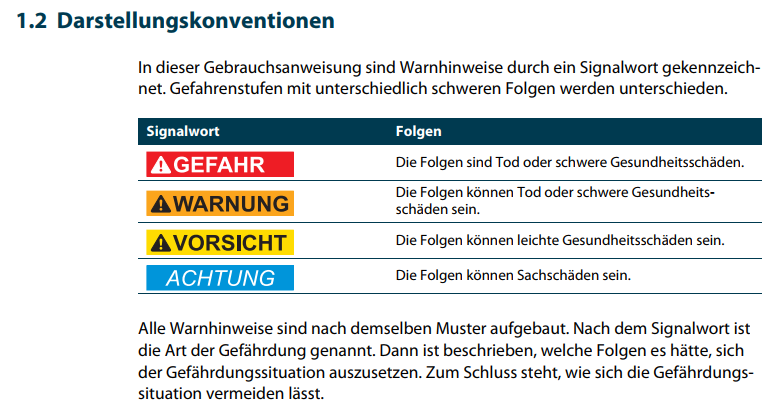 1.2 Darstellungskonventionen

In dieser Gebrauchsanweisung sind Warnhinweise durch ein Signalwort gekennzeichnet. Gefahrenstufen mit unterschiedlich schweren Folgen werden unterschieden.

| Signalwort | Folgen |
|---|---|
| GEFAHR | Die Folgen sind Tod oder schwere Gesundheitsschäden. |
| WARNUNG | Die Folgen können Tod oder schwere Gesundheitsschäden sein. |
| VORSICHT | Die Folgen können leichte Gesundheitsschäden sein. |
| ACHTUNG | Die Folgen können Sachschäden sein. |

Alle Warnhinweise sind nach demselben Muster aufgebaut. Nach dem Signalwort ist die Art der Gefährdung genannt. Dann ist beschrieben, welche Folgen es hätte, sich der Gefährdungssituation auszusetzen. Zum Schluss steht, wie sich die Gefährdungssituation vermeiden lässt.